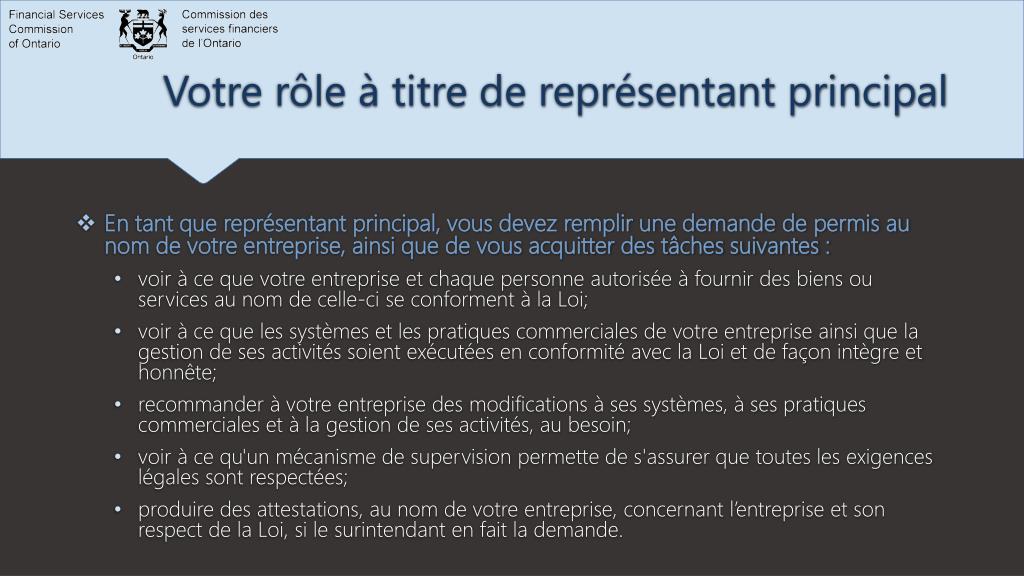 Financial Services Commission of Ontario

Ontario

Commission des services financiers de l'Ontario

Votre rôle à titre de représentant principal

❖ En tant que représentant principal, vous devez remplir une demande de permis au nom de votre entreprise, ainsi que de vous acquitter des tâches suivantes :

• voir à ce que votre entreprise et chaque personne autorisée à fournir des biens ou services au nom de celle-ci se conforment à la Loi;

• voir à ce que les systèmes et les pratiques commerciales de votre entreprise ainsi que la gestion de ses activités soient exécutées en conformité avec la Loi et de façon intègre et honnête;

• recommander à votre entreprise des modifications à ses systèmes, à ses pratiques commerciales et à la gestion de ses activités, au besoin;

• voir à ce qu'un mécanisme de supervision permette de s'assurer que toutes les exigences légales sont respectées;

• produire des attestations, au nom de votre entreprise, concernant l'entreprise et son respect de la Loi, si le surintendant en fait la demande.